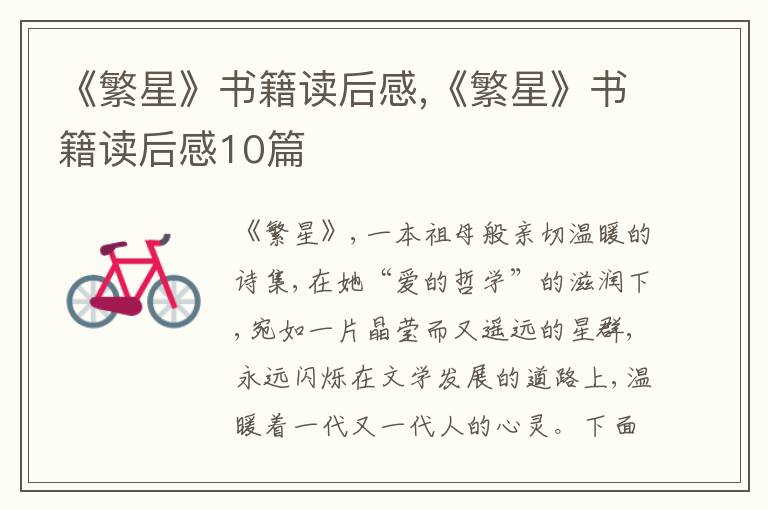 《繁星》书籍读后感,《繁星》书籍读后感10篇

《繁星》,一本祖母般亲切温暖的诗集,在她“爱的哲学”的滋润下,宛如一片晶莹而又遥远的星群,永远闪烁在文学发展的道路上,温暖着一代又一代人的心灵。下面